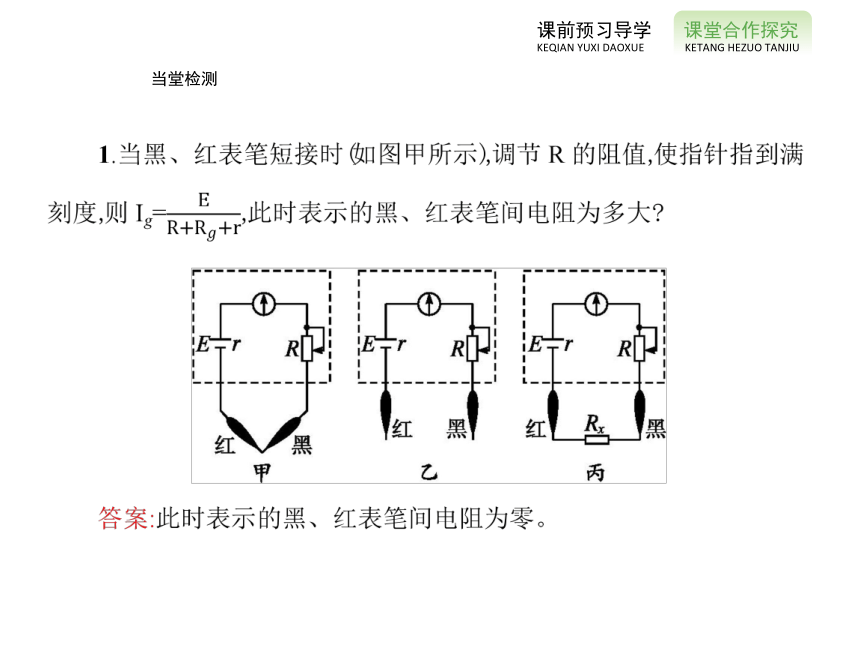 课前预习导学
KEQIAN YUXI DAOXUE

课堂合作探究
KETANG HEZUO TANJIU

当堂检测

1.当黑、红表笔短接时(如图甲所示),调节 R 的阻值,使指针指到满刻度,则 $I_g=\frac{E}{R+R_g+r}$,此时表示的黑、红表笔间电阻为多大?

$E$ $r$ $R$ 红 黑 甲

$E$ $r$ $R$ 红 黑 乙

$E$ $r$ $R$ 红 $R_x$ 黑 丙

答案:此时表示的黑、红表笔间电阻为零。